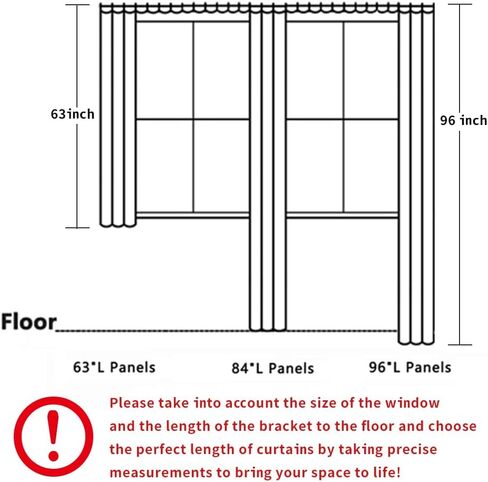 63inch

96 inch

Floor

63"L Panels

84"L Panels

96"L Panels

!

Please take into account the size of the window and the length of the bracket to the floor and choose the perfect length of curtains by taking precise measurements to bring your space to life!